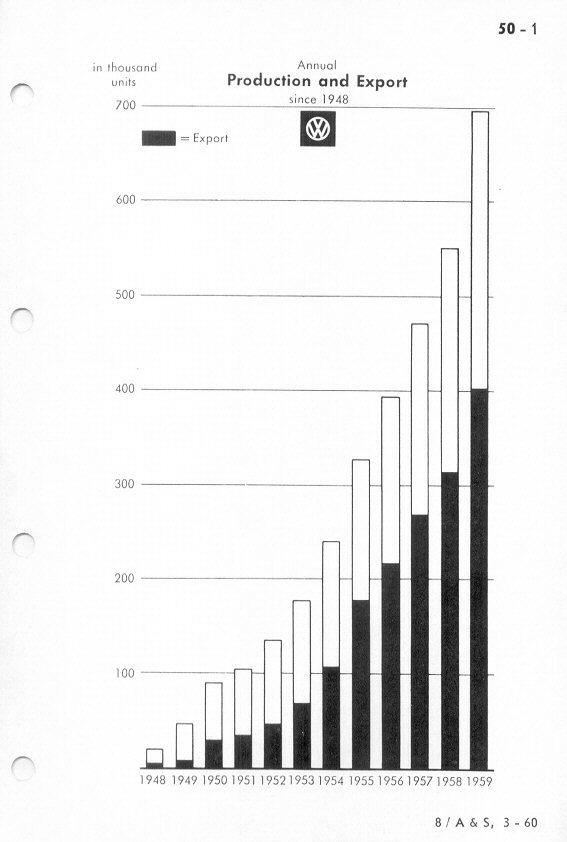 50 - 1

in thousand units

Annual
Production and Export
since 1948

= Export

VW

700

600

500

400

300

200

100

1948 1949 1950 1951 1952 1953 1954 1955 1956 1957 1958 1959

8 / A & S, 3 - 60